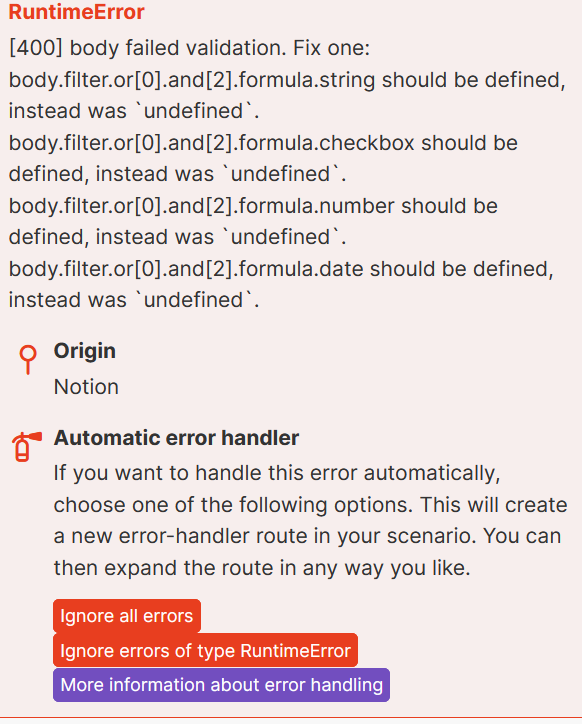 RuntimeError

[400] body failed validation. Fix one:
body.filter.or[0].and[2].formula.string should be defined, instead was `undefined`.
body.filter.or[0].and[2].formula.checkbox should be defined, instead was `undefined`.
body.filter.or[0].and[2].formula.number should be defined, instead was `undefined`.
body.filter.or[0].and[2].formula.date should be defined, instead was `undefined`.

Origin

Notion

Automatic error handler

If you want to handle this error automatically, choose one of the following options. This will create a new error-handler route in your scenario. You can then expand the route in any way you like.

Ignore all errors

Ignore errors of type RuntimeError

More information about error handling